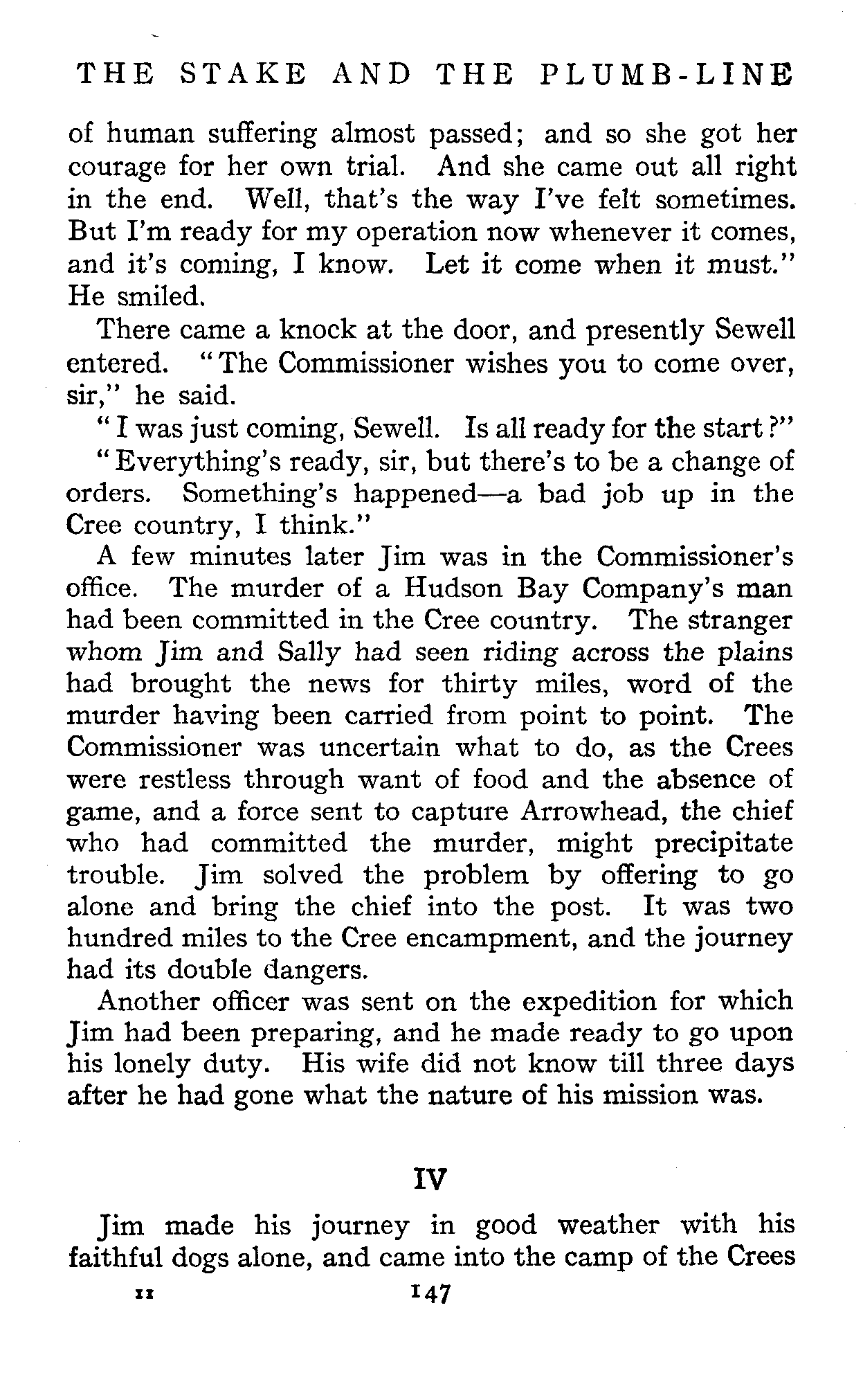 THE STAKE AND THE PLUMB-LINE

of human suffering almost passed; and so she got her courage for her own trial. And she came out all right in the end. Well, that's the way I've felt sometimes. But I'm ready for my operation now whenever it comes, and it's coming, I know. Let it come when it must." He smiled.

There came a knock at the door, and presently Sewell entered. "The Commissioner wishes you to come over, sir," he said.

"I was just coming, Sewell. Is all ready for the start?"

"Everything's ready, sir, but there's to be a change of orders. Something's happened—a bad job up in the Cree country, I think."

A few minutes later Jim was in the Commissioner's office. The murder of a Hudson Bay Company's man had been committed in the Cree country. The stranger whom Jim and Sally had seen riding across the plains had brought the news for thirty miles, word of the murder having been carried from point to point. The Commissioner was uncertain what to do, as the Crees were restless through want of food and the absence of game, and a force sent to capture Arrowhead, the chief who had committed the murder, might precipitate trouble. Jim solved the problem by offering to go alone and bring the chief into the post. It was two hundred miles to the Cree encampment, and the journey had its double dangers.

Another officer was sent on the expedition for which Jim had been preparing, and he made ready to go upon his lonely duty. His wife did not know till three days after he had gone what the nature of his mission was.

IV

Jim made his journey in good weather with his faithful dogs alone, and came into the camp of the Crees

11 147